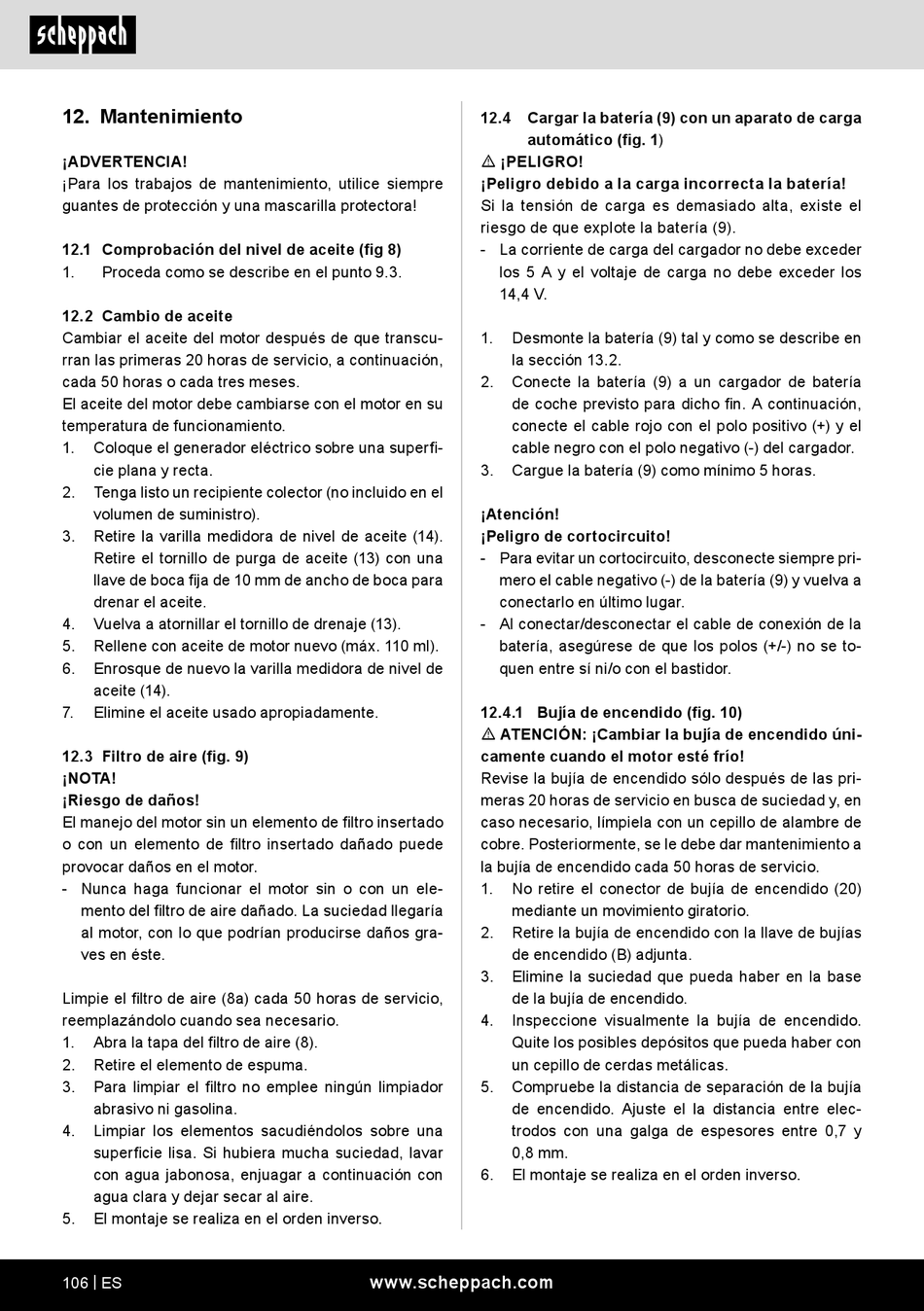 scheppach

12. Mantenimiento

¡ADVERTENCIA!
¡Para los trabajos de mantenimiento, utilice siempre guantes de protección y una mascarilla protectora!

12.1 Comprobación del nivel de aceite (fig 8)
1. Proceda como se describe en el punto 9.3.

12.2 Cambio de aceite
Cambiar el aceite del motor después de que transcurran las primeras 20 horas de servicio, a continuación, cada 50 horas o cada tres meses.
El aceite del motor debe cambiarse con el motor en su temperatura de funcionamiento.
1. Coloque el generador eléctrico sobre una superficie plana y recta.
2. Tenga listo un recipiente colector (no incluido en el volumen de suministro).
3. Retire la varilla medidora de nivel de aceite (14). Retire el tornillo de purga de aceite (13) con una llave de boca fija de 10 mm de ancho de boca para drenar el aceite.
4. Vuelva a atornillar el tornillo de drenaje (13).
5. Rellene con aceite de motor nuevo (máx. 110 ml).
6. Enrosque de nuevo la varilla medidora de nivel de aceite (14).
7. Elimine el aceite usado apropiadamente.

12.3 Filtro de aire (fig. 9)
¡NOTA!
¡Riesgo de daños!
El manejo del motor sin un elemento de filtro insertado o con un elemento de filtro insertado dañado puede provocar daños en el motor.
- Nunca haga funcionar el motor sin o con un elemento del filtro de aire dañado. La suciedad llegaría al motor, con lo que podrían producirse daños graves en éste.

Limpie el filtro de aire (8a) cada 50 horas de servicio, reemplazándolo cuando sea necesario.
1. Abra la tapa del filtro de aire (8).
2. Retire el elemento de espuma.
3. Para limpiar el filtro no emplee ningún limpiador abrasivo ni gasolina.
4. Limpiar los elementos sacudiéndolos sobre una superficie lisa. Si hubiera mucha suciedad, lavar con agua jabonosa, enjuagar a continuación con agua clara y dejar secar al aire.
5. El montaje se realiza en el orden inverso.

12.4 Cargar la batería (9) con un aparato de carga automático (fig. 1)
⚠ ¡PELIGRO!
¡Peligro debido a la carga incorrecta la batería!
Si la tensión de carga es demasiado alta, existe el riesgo de que explote la batería (9).
- La corriente de carga del cargador no debe exceder los 5 A y el voltaje de carga no debe exceder los 14,4 V.

1. Desmonte la batería (9) tal y como se describe en la sección 13.2.
2. Conecte la batería (9) a un cargador de batería de coche previsto para dicho fin. A continuación, conecte el cable rojo con el polo positivo (+) y el cable negro con el polo negativo (-) del cargador.
3. Cargue la batería (9) como mínimo 5 horas.

¡Atención!
¡Peligro de cortocircuito!
- Para evitar un cortocircuito, desconecte siempre primero el cable negativo (-) de la batería (9) y vuelva a conectarlo en último lugar.
- Al conectar/desconectar el cable de conexión de la batería, asegúrese de que los polos (+/-) no se toquen entre sí ni/o con el bastidor.

12.4.1 Bujía de encendido (fig. 10)
⚠ ATENCIÓN: ¡Cambiar la bujía de encendido únicamente cuando el motor esté frío!
Revise la bujía de encendido sólo después de las primeras 20 horas de servicio en busca de suciedad y, en caso necesario, límpiela con un cepillo de alambre de cobre. Posteriormente, se le debe dar mantenimiento a la bujía de encendido cada 50 horas de servicio.
1. No retire el conector de bujía de encendido (20) mediante un movimiento giratorio.
2. Retire la bujía de encendido con la llave de bujías de encendido (B) adjunta.
3. Elimine la suciedad que pueda haber en la base de la bujía de encendido.
4. Inspeccione visualmente la bujía de encendido. Quite los posibles depósitos que pueda haber con un cepillo de cerdas metálicas.
5. Compruebe la distancia de separación de la bujía de encendido. Ajuste el la distancia entre electrodos con una galga de espesores entre 0,7 y 0,8 mm.
6. El montaje se realiza en el orden inverso.

106 | ES www.scheppach.com